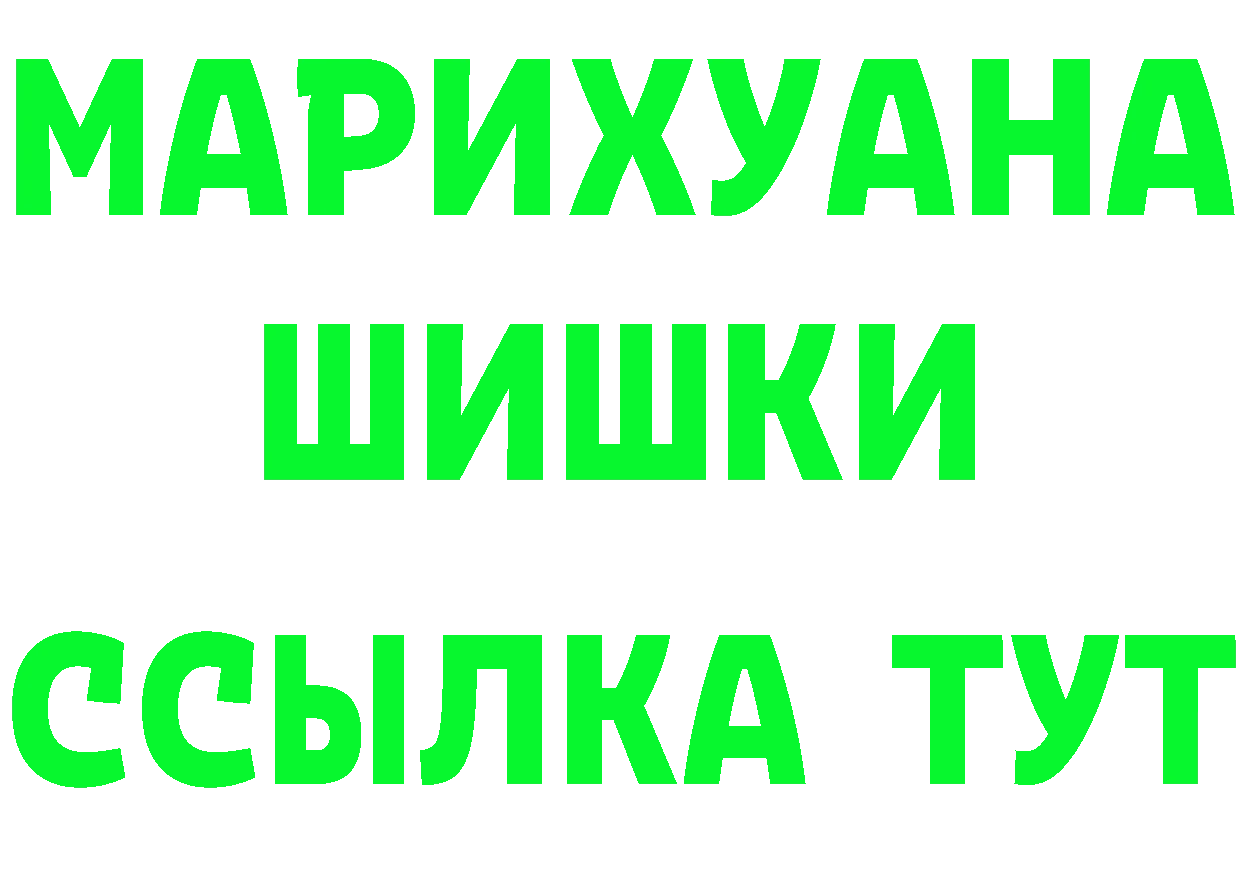 МАРИХУАНА
ШИШКИ
ССЫЛКА ТУТ